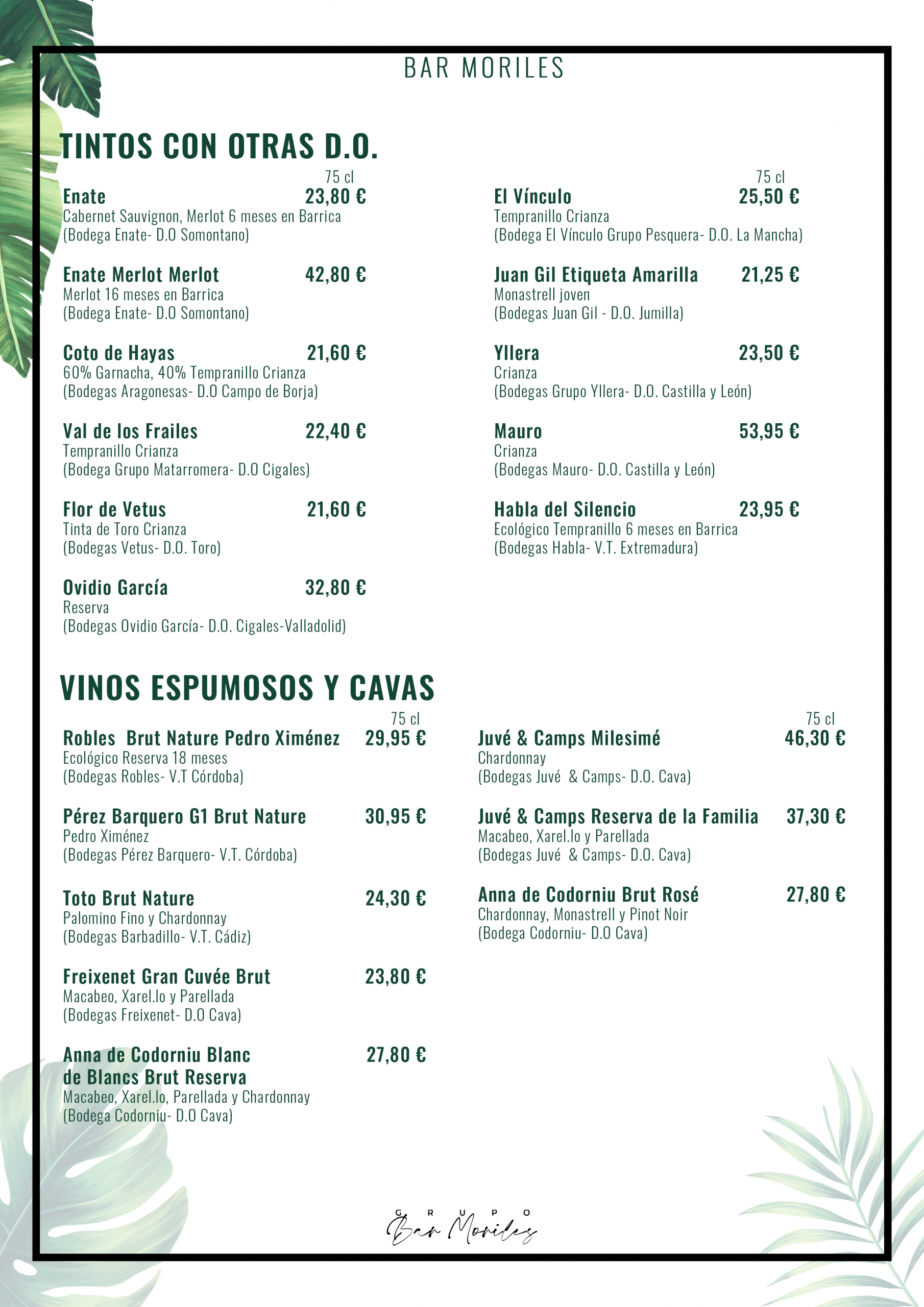 BAR MORILES

TINTOS CON OTRAS D.O.

75 cl
Enate 23,80 €
Cabernet Sauvignon, Merlot 6 meses en Barrica
(Bodega Enate- D.O Somontano)

Enate Merlot Merlot 42,80 €
Merlot 16 meses en Barrica
(Bodega Enate- D.O Somontano)

Coto de Hayas 21,60 €
60% Garnacha, 40% Tempranillo Crianza
(Bodegas Aragonesas- D.O Campo de Borja)

Val de los Frailes 22,40 €
Tempranillo Crianza
(Bodega Grupo Matarromera- D.O Cigales)

Flor de Vetus 21,60 €
Tinta de Toro Crianza
(Bodegas Vetus- D.O. Toro)

Ovidio García 32,80 €
Reserva
(Bodegas Ovidio García- D.O. Cigales-Valladolid)

75 cl
El Vínculo 25,50 €
Tempranillo Crianza
(Bodega El Vínculo Grupo Pesquera- D.O. La Mancha)

Juan Gil Etiqueta Amarilla 21,25 €
Monastrell joven
(Bodegas Juan Gil - D.O. Jumilla)

Yllera 23,50 €
Crianza
(Bodegas Grupo Yllera- D.O. Castilla y León)

Mauro 53,95 €
Crianza
(Bodegas Mauro- D.O. Castilla y León)

Habla del Silencio 23,95 €
Ecológico Tempranillo 6 meses en Barrica
(Bodegas Habla- V.T. Extremadura)

VINOS ESPUMOSOS Y CAVAS

75 cl
Robles Brut Nature Pedro Ximénez 29,95 €
Ecológico Reserva 18 meses
(Bodegas Robles- V.T Córdoba)

Pérez Barquero G1 Brut Nature 30,95 €
Pedro Ximénez
(Bodegas Pérez Barquero- V.T. Córdoba)

Toto Brut Nature 24,30 €
Palomino Fino y Chardonnay
(Bodegas Barbadillo- V.T. Cádiz)

Freixenet Gran Cuvée Brut 23,80 €
Macabeo, Xarel.lo y Parellada
(Bodegas Freixenet- D.O Cava)

Anna de Codorniu Blanc de Blancs Brut Reserva 27,80 €
Macabeo, Xarel.lo, Parellada y Chardonnay
(Bodega Codorniu- D.O Cava)

75 cl
Juvé & Camps Milesimé 46,30 €
Chardonnay
(Bodegas Juvé & Camps- D.O. Cava)

Juvé & Camps Reserva de la Familia 37,30 €
Macabeo, Xarel.lo y Parellada
(Bodegas Juvé & Camps- D.O. Cava)

Anna de Codorniu Brut Rosé 27,80 €
Chardonnay, Monastrell y Pinot Noir
(Bodega Codorniu- D.O Cava)

GRUPO
Bar Moriles